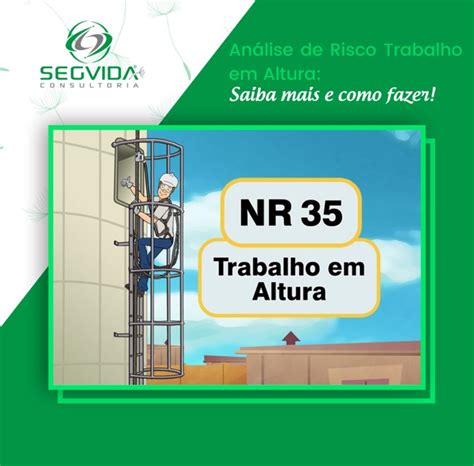 SEGVIDA
CONSULTORIA

Análise de Risco Trabalho em Altura:
Saiba mais e como fazer!

NR 35

Trabalho em Altura